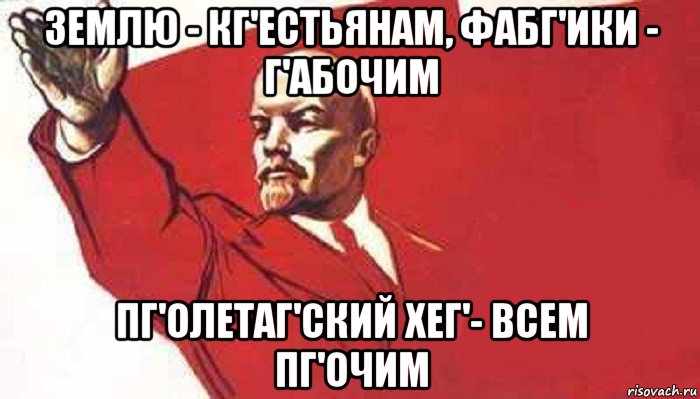 ЗЕМЛЮ - КГ'ЕСТЬЯНАМ, ФАБГ'ИКИ - Г'АБОЧИМ

ПГ'ОЛЕТАГ'СКИЙ ХЕГ'- ВСЕМ ПГ'ОЧИМ

risovach.ru